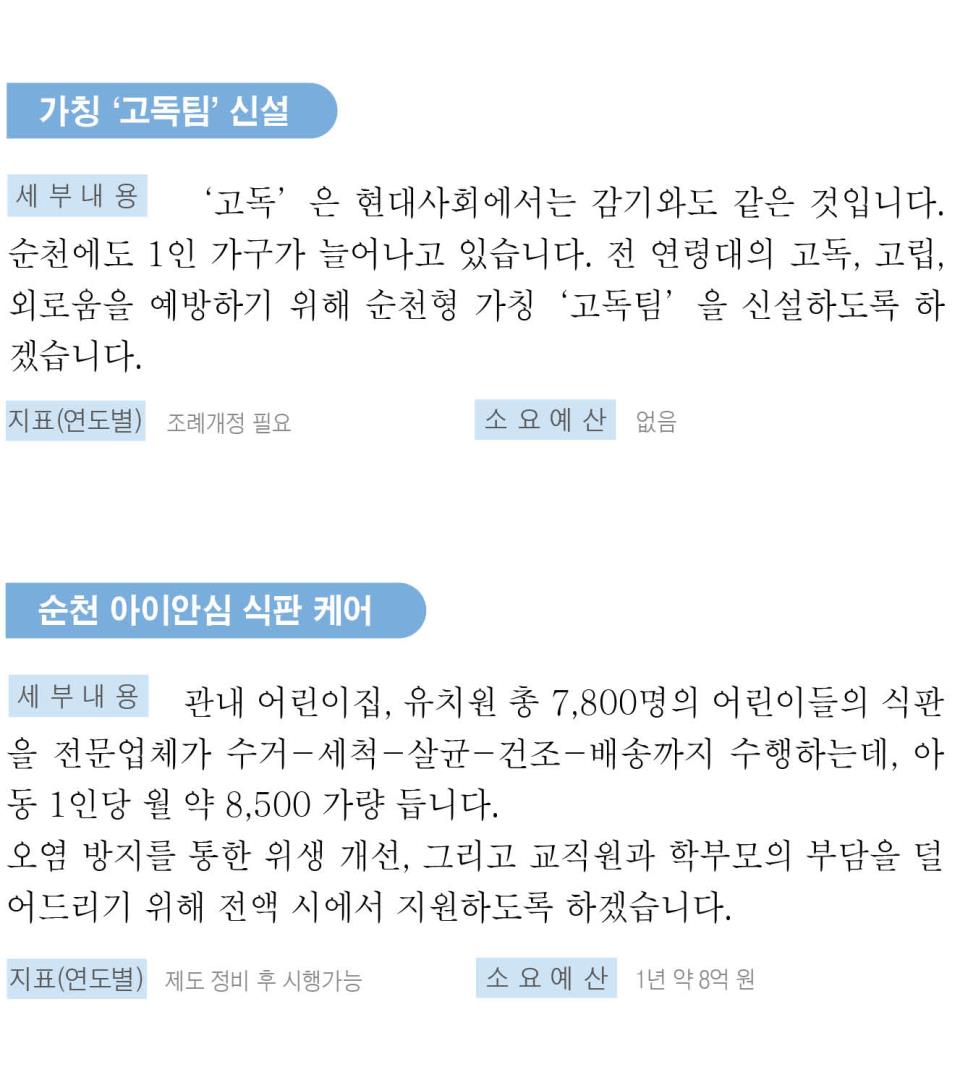 가칭 '고독팀' 신설

세부내용 '고독' 은 현대사회에서는 감기와도 같은 것입니다. 순천에도 1인 가구가 늘어나고 있습니다. 전 연령대의 고독, 고립, 외로움을 예방하기 위해 순천형 가칭 '고독팀' 을 신설하도록 하겠습니다.

지표(연도별) 조례개정 필요

소요예산 없음

순천 아이안심 식판 케어

세부내용 관내 어린이집, 유치원 총 7,800명의 어린이들의 식판을 전문업체가 수거-세척-살균-건조-배송까지 수행하는데, 아동 1인당 월 약 8,500 가량 듭니다.
오염 방지를 통한 위생 개선, 그리고 교직원과 학부모의 부담을 덜어드리기 위해 전액 시에서 지원하도록 하겠습니다.

지표(연도별) 제도 정비 후 시행가능

소요예산 1년 약 8억 원